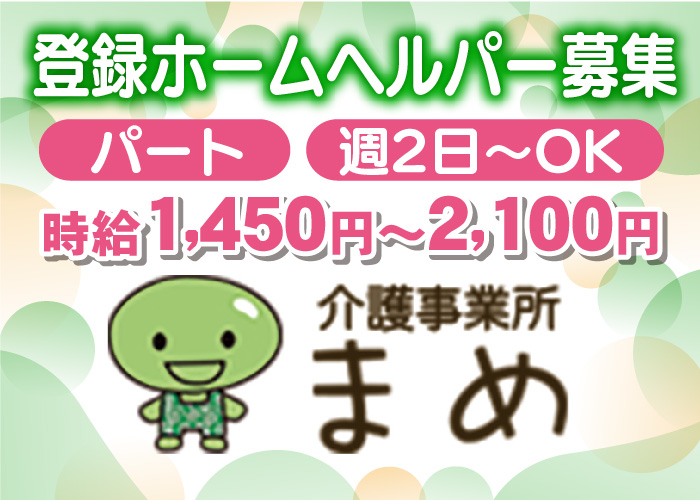 登録ホームヘルパー募集

パート

週2日～OK

時給1,450円～2,100円

介護事業所

まめ